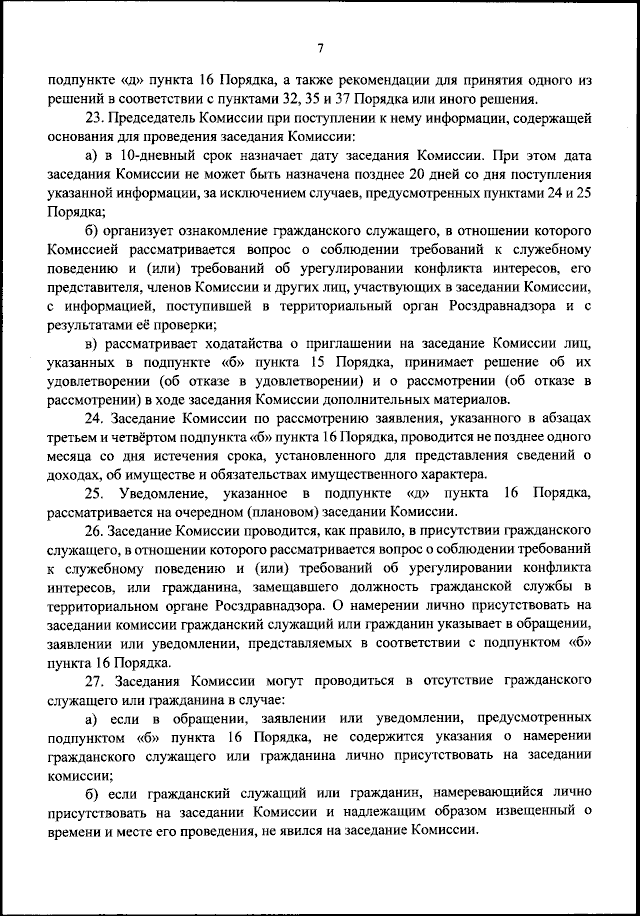 7

подпункте «д» пункта 16 Порядка, а также рекомендации для принятия одного из решений в соответствии с пунктами 32, 35 и 37 Порядка или иного решения.

23. Председатель Комиссии при поступлении к нему информации, содержащей основания для проведения заседания Комиссии:

а) в 10-дневный срок назначает дату заседания Комиссии. При этом дата заседания Комиссии не может быть назначена позднее 20 дней со дня поступления указанной информации, за исключением случаев, предусмотренных пунктами 24 и 25 Порядка;

б) организует ознакомление гражданского служащего, в отношении которого Комиссией рассматривается вопрос о соблюдении требований к служебному поведению и (или) требований об урегулировании конфликта интересов, его представителя, членов Комиссии и других лиц, участвующих в заседании Комиссии, с информацией, поступившей в территориальный орган Росздравнадзора и с результатами её проверки;

в) рассматривает ходатайства о приглашении на заседание Комиссии лиц, указанных в подпункте «б» пункта 15 Порядка, принимает решение об их удовлетворении (об отказе в удовлетворении) и о рассмотрении (об отказе в рассмотрении) в ходе заседания Комиссии дополнительных материалов.

24. Заседание Комиссии по рассмотрению заявления, указанного в абзацах третьем и четвёртом подпункта «б» пункта 16 Порядка, проводится не позднее одного месяца со дня истечения срока, установленного для представления сведений о доходах, об имуществе и обязательствах имущественного характера.

25. Уведомление, указанное в подпункте «д» пункта 16 Порядка, рассматривается на очередном (плановом) заседании Комиссии.

26. Заседание Комиссии проводится, как правило, в присутствии гражданского служащего, в отношении которого рассматривается вопрос о соблюдении требований к служебному поведению и (или) требований об урегулировании конфликта интересов, или гражданина, замещавшего должность гражданской службы в территориальном органе Росздравнадзора. О намерении лично присутствовать на заседании комиссии гражданский служащий или гражданин указывает в обращении, заявлении или уведомлении, представляемых в соответствии с подпунктом «б» пункта 16 Порядка.

27. Заседания Комиссии могут проводиться в отсутствие гражданского служащего или гражданина в случае:

а) если в обращении, заявлении или уведомлении, предусмотренных подпунктом «б» пункта 16 Порядка, не содержится указания о намерении гражданского служащего или гражданина лично присутствовать на заседании комиссии;

б) если гражданский служащий или гражданин, намеревающийся лично присутствовать на заседании Комиссии и надлежащим образом извещенный о времени и месте его проведения, не явился на заседание Комиссии.